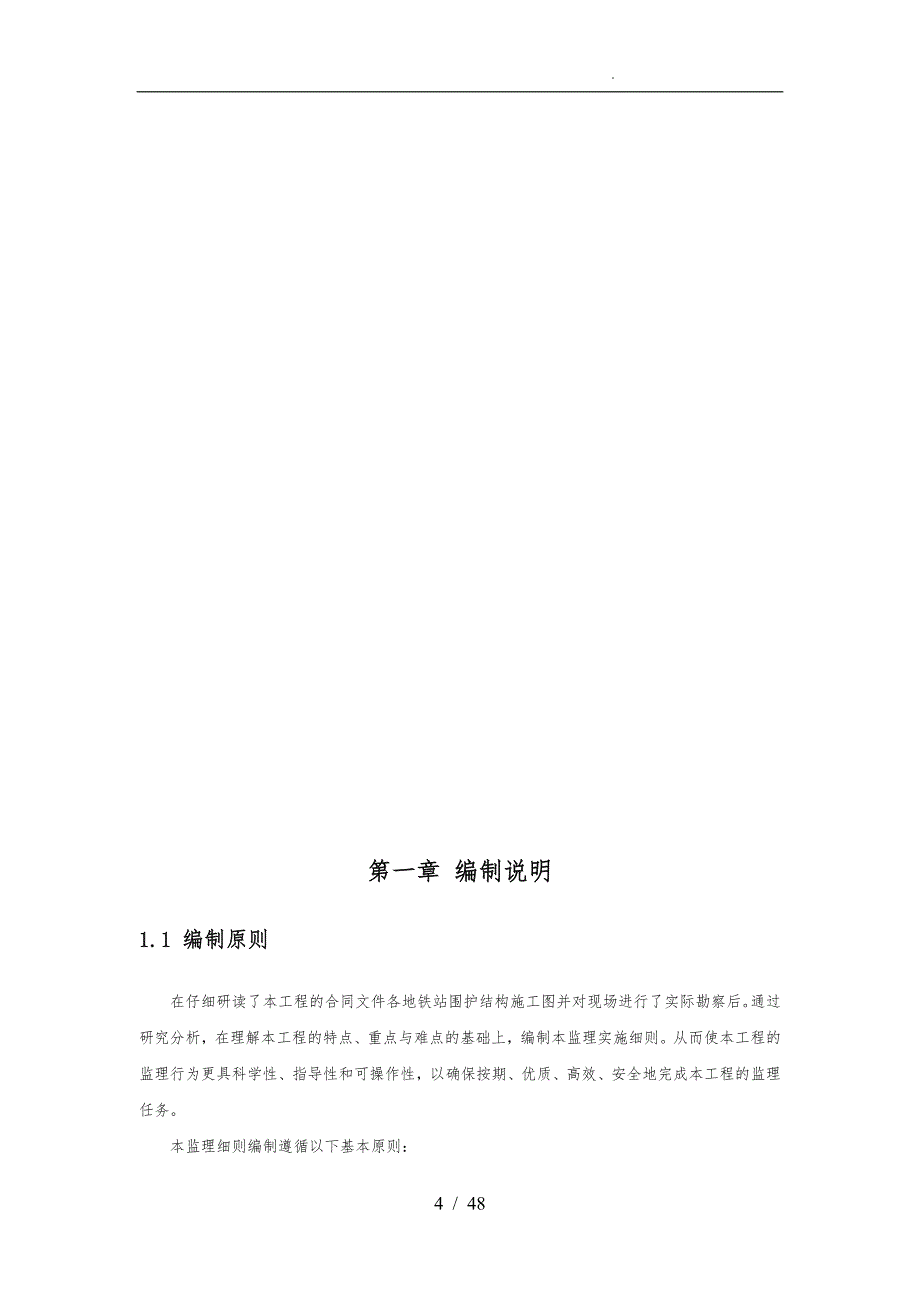 .

第一章 编制说明

1.1 编制原则

在仔细研读了本工程的合同文件各地铁站围护结构施工图并对现场进行了实际勘察后。通过研究分析，在理解本工程的特点、重点与难点的基础上，编制本监理实施细则。从而使本工程的监理行为更具科学性、指导性和可操作性，以确保按期、优质、高效、安全地完成本工程的监理任务。

本监理细则编制遵循以下基本原则:

4 / 48